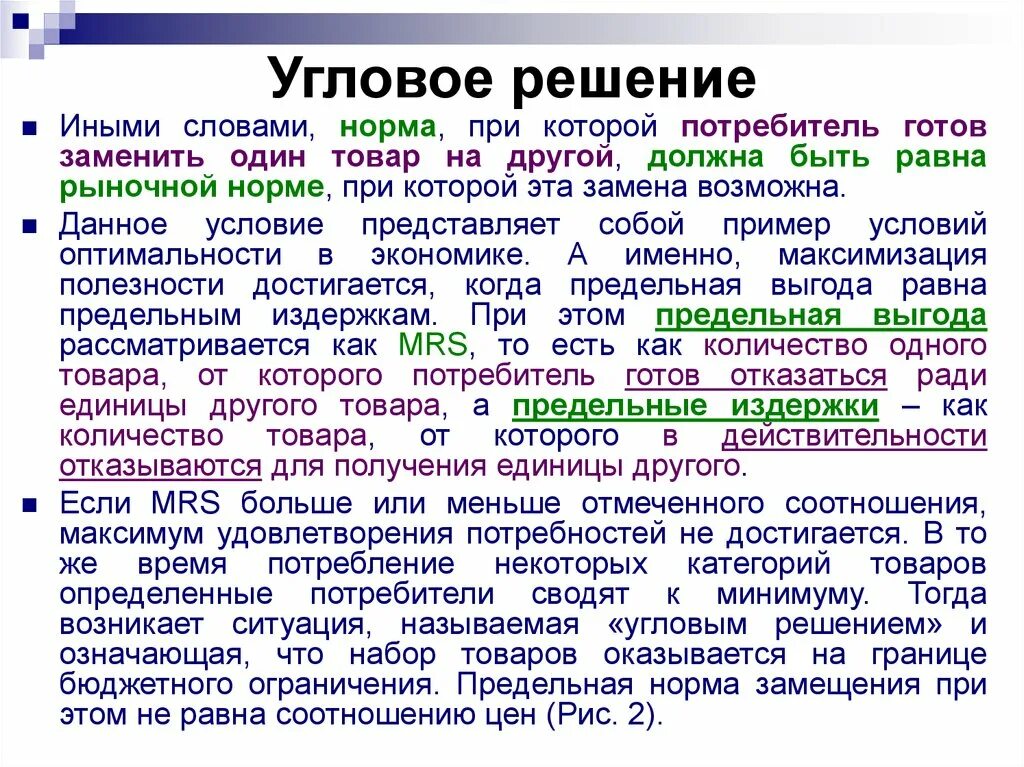 Угловое решение

Иными словами, норма, при которой потребитель готов заменить один товар на другой, должна быть равна рыночной норме, при которой эта замена возможна.

Данное условие представляет собой пример условий оптимальности в экономике. А именно, максимизация полезности достигается, когда предельная выгода равна предельным издержкам. При этом предельная выгода рассматривается как MRS, то есть как количество одного товара, от которого потребитель готов отказаться ради единицы другого товара, а предельные издержки – как количество товара, от которого в действительности отказываются для получения единицы другого.

Если MRS больше или меньше отмеченного соотношения, максимум удовлетворения потребностей не достигается. В то же время потребление некоторых категорий товаров определенные потребители сводят к минимуму. Тогда возникает ситуация, называемая «угловым решением» и означающая, что набор товаров оказывается на границе бюджетного ограничения. Предельная норма замещения при этом не равна соотношению цен (Рис. 2).